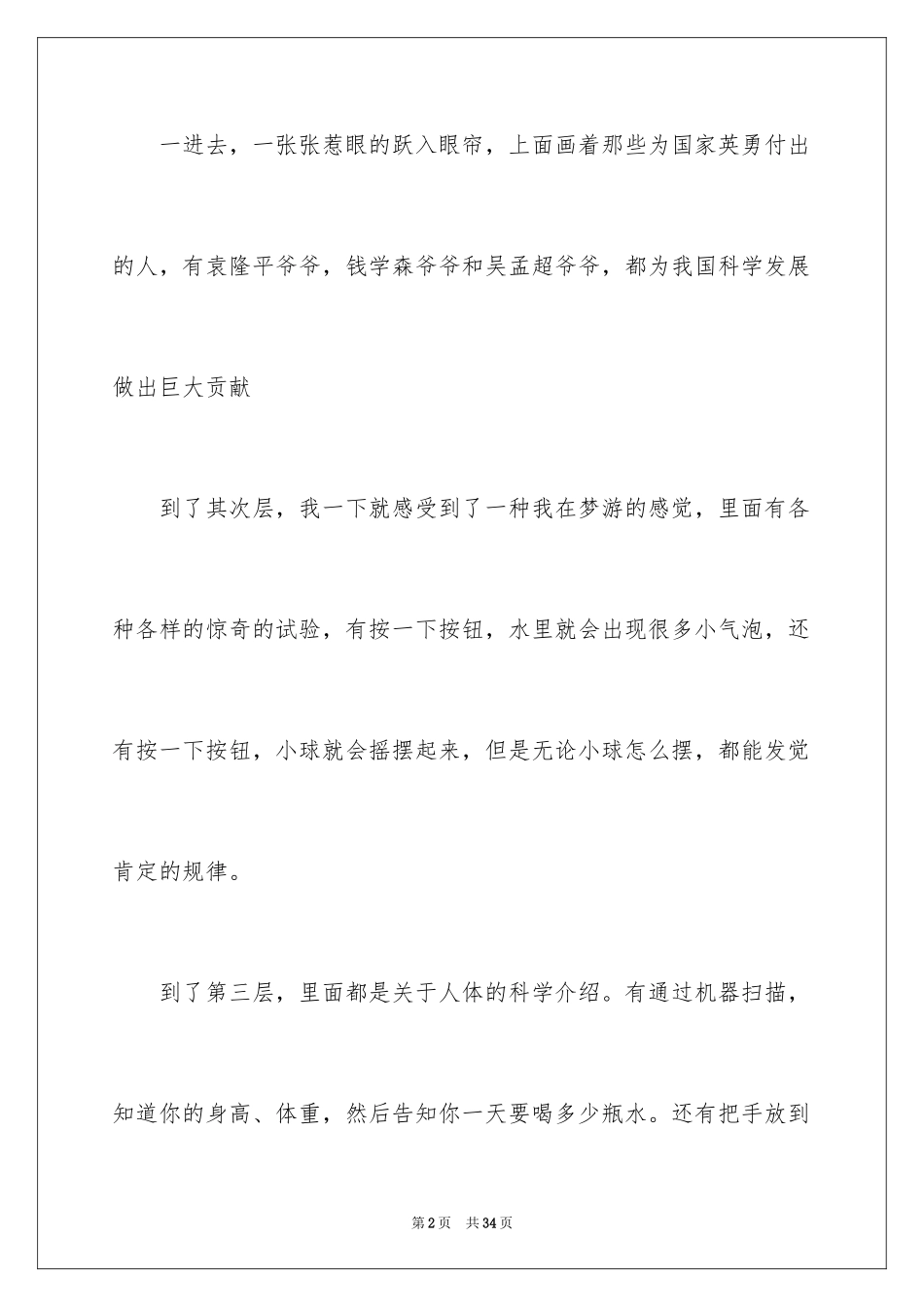 一进去，一张张惹眼的跃入眼帘，上面画着那些为国家英勇付出的人，有袁隆平爷爷，钱学森爷爷和吴孟超爷爷，都为我国科学发展做出巨大贡献

到了其次层，我一下就感受到了一种我在梦游的感觉，里面有各种各样的惊奇的试验，有按一下按钮，水里就会出现很多小气泡，还有按一下按钮，小球就会摇摆起来，但是无论小球怎么摆，都能发觉肯定的规律。

到了第三层，里面都是关于人体的科学介绍。有通过机器扫描，知道你的身高、体重，然后告知你一天要喝多少瓶水。还有把手放到

第2页 共34页